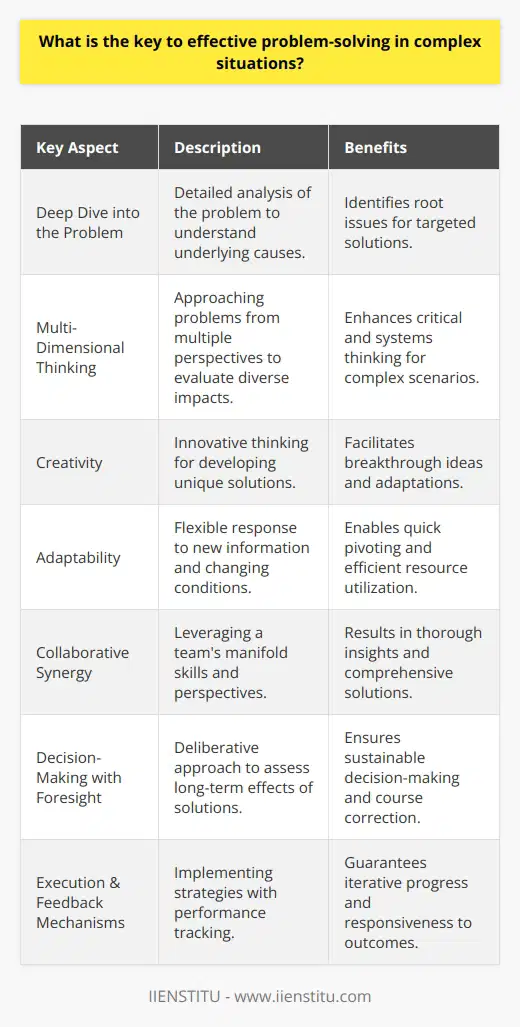 What is the key to effective problem-solving in complex situations?

| Key Aspect | Description | Benefits |
|---|---|---|
| Deep Dive into the Problem | Detailed analysis of the problem to understand underlying causes. | Identifies root issues for targeted solutions. |
| Multi-Dimensional Thinking | Approaching problems from multiple perspectives to evaluate diverse impacts. | Enhances critical and systems thinking for complex scenarios. |
| Creativity | Innovative thinking for developing unique solutions. | Facilitates breakthrough ideas and adaptations. |
| Adaptability | Flexible response to new information and changing conditions. | Enables quick pivoting and efficient resource utilization. |
| Collaborative Synergy | Leveraging a team's manifold skills and perspectives. | Results in thorough insights and comprehensive solutions. |
| Decision-Making with Foresight | Deliberative approach to assess long-term effects of solutions. | Ensures sustainable decision-making and course correction. |
| Execution & Feedback Mechanisms | Implementing strategies with performance tracking. | Guarantees iterative progress and responsiveness to outcomes. |

IIENSTITU - www.iienstitu.com